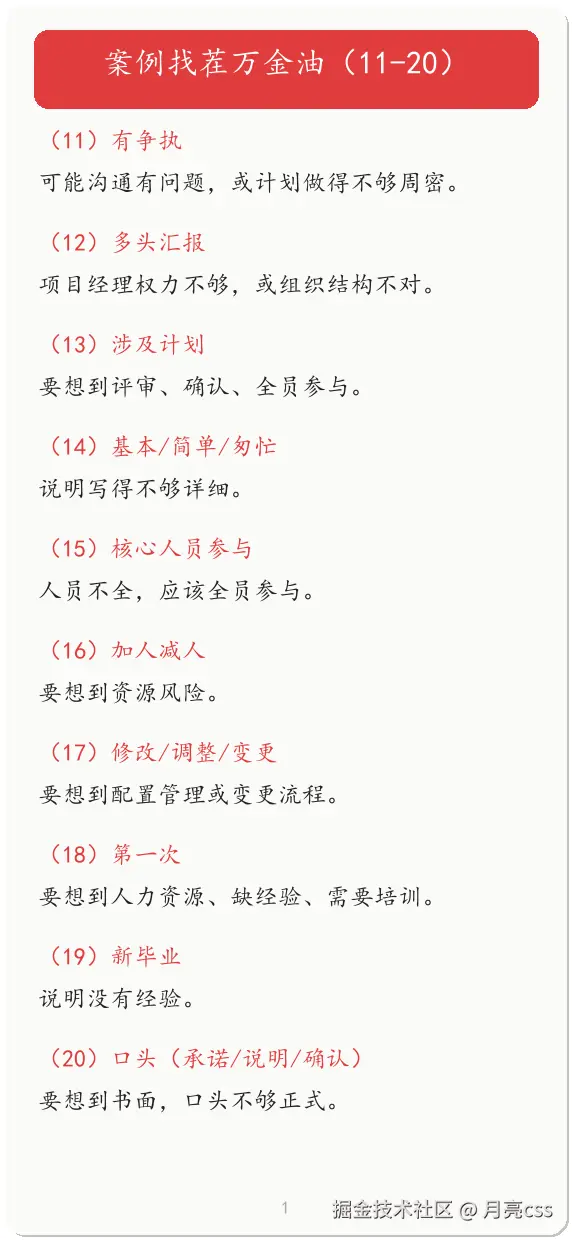 案例找茬万金油（11-20）

（11）有争执
可能沟通有问题，或计划做得不够周密。

（12）多头汇报
项目经理权力不够，或组织结构不对。

（13）涉及计划
要想到评审、确认、全员参与。

（14）基本/简单/匆忙
说明写得不够详细。

（15）核心人员参与
人员不全，应该全员参与。

（16）加人减人
要想到资源风险。

（17）修改/调整/变更
要想到配置管理或变更流程。

（18）第一次
要想到人力资源、缺经验、需要培训。

（19）新毕业
说明没有经验。

（20）口头（承诺/说明/确认）
要想到书面，口头不够正式。

1

掘金技术社区 @ 月亮css